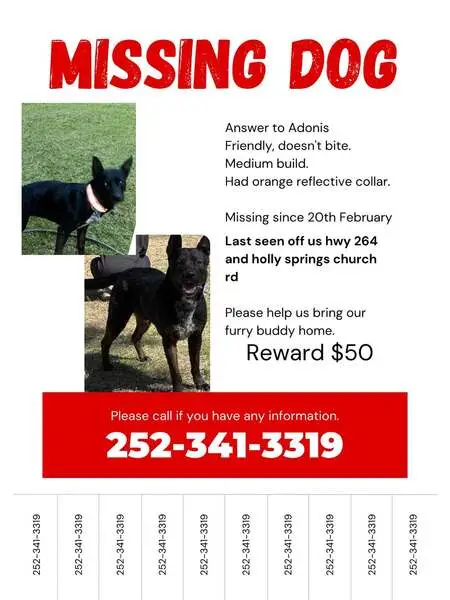 MISSING DOG

Answer to Adonis
Friendly, doesn't bite.
Medium build.
Had orange reflective collar.

Missing since 20th February

Last seen off us hwy 264 and holly springs church rd

Please help us bring our furry buddy home.

Reward $50

Please call if you have any information.

252-341-3319

252-341-3319
252-341-3319
252-341-3319
252-341-3319
252-341-3319
252-341-3319
252-341-3319
252-341-3319
252-341-3319
252-341-3319